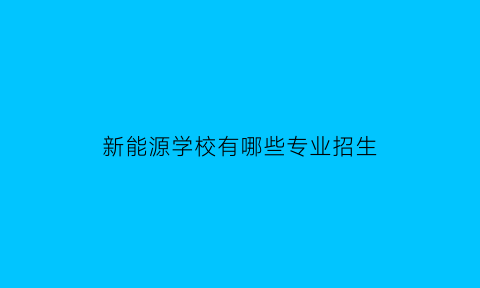 新能源学校有哪些专业招生